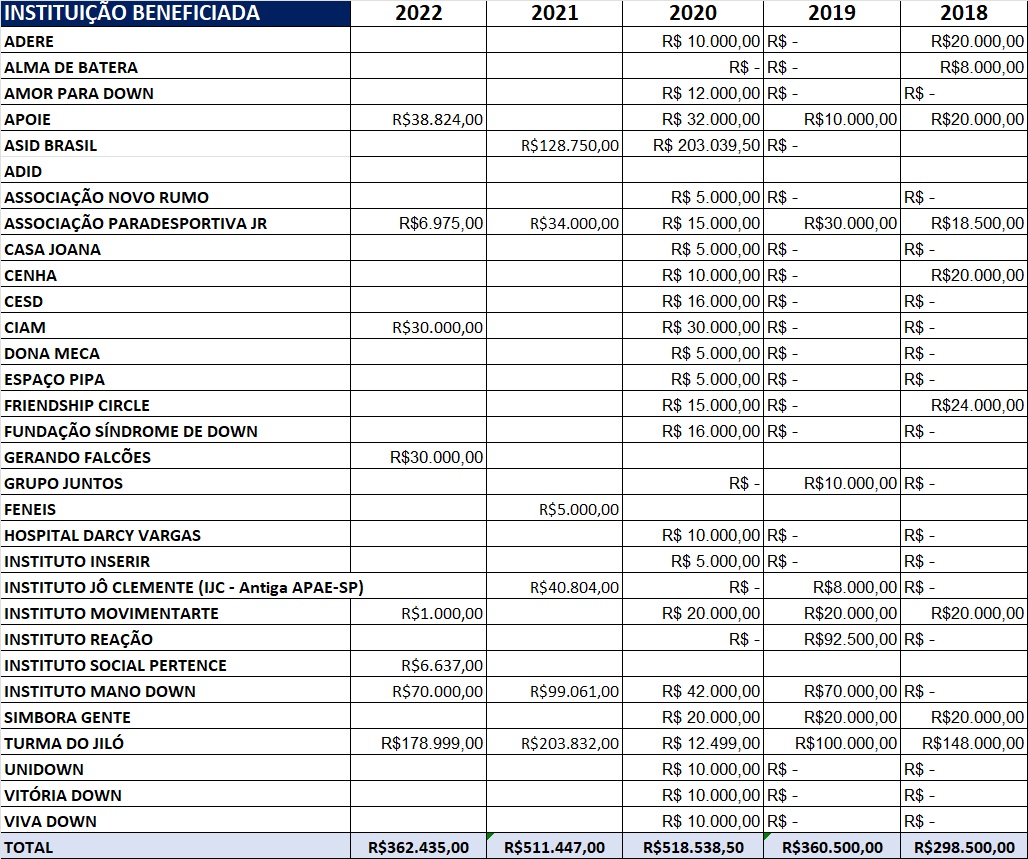 | INSTITUIÇÃO BENEFICIADA | 2022 | 2021 | 2020 | 2019 | 2018 |
|---|---|---|---|---|---|
| ADERE | | | R$ 10.000,00 | R$ - | R$20.000,00 |
| ALMA DE BATERA | | | R$ - | R$ - | R$8.000,00 |
| AMOR PARA DOWN | | | R$ 12.000,00 | R$ - | R$ - |
| APOIE | R$38.824,00 | | R$ 32.000,00 | R$10.000,00 | R$20.000,00 |
| ASID BRASIL | | R$128.750,00 | R$ 203.039,50 | R$ - | |
| ADID | | | | | |
| ASSOCIAÇÃO NOVO RUMO | | | R$ 5.000,00 | R$ - | R$ - |
| ASSOCIAÇÃO PARADESPORTIVA JR | R$6.975,00 | R$34.000,00 | R$ 15.000,00 | R$30.000,00 | R$18.500,00 |
| CASA JOANA | | | R$ 5.000,00 | R$ - | R$ - |
| CENHA | | | R$ 10.000,00 | R$ - | R$20.000,00 |
| CESD | | | R$ 16.000,00 | R$ - | R$ - |
| CIAM | R$30.000,00 | | R$ 30.000,00 | R$ - | R$ - |
| DONA MECA | | | R$ 5.000,00 | R$ - | R$ - |
| ESPAÇO PIPA | | | R$ 5.000,00 | R$ - | R$ - |
| FRIENDSHIP CIRCLE | | | R$ 15.000,00 | R$ - | R$24.000,00 |
| FUNDAÇÃO SÍNDROME DE DOWN | | | R$ 16.000,00 | R$ - | R$ - |
| GERANDO FALCÕES | R$30.000,00 | | | | |
| GRUPO JUNTOS | | | R$ - | R$10.000,00 | R$ - |
| FENEIS | | R$5.000,00 | | | |
| HOSPITAL DARCY VARGAS | | | R$ 10.000,00 | R$ - | R$ - |
| INSTITUTO INSERIR | | | R$ 5.000,00 | R$ - | R$ - |
| INSTITUTO JÔ CLEMENTE (IJC - Antiga APAE-SP) | | R$40.804,00 | R$ - | R$8.000,00 | R$ - |
| INSTITUTO MOVIMENTARTE | R$1.000,00 | | R$ 20.000,00 | R$20.000,00 | R$20.000,00 |
| INSTITUTO REAÇÃO | | | R$ - | R$92.500,00 | R$ - |
| INSTITUTO SOCIAL PERTENCE | R$6.637,00 | | | | |
| INSTITUTO MANO DOWN | R$70.000,00 | R$99.061,00 | R$ 42.000,00 | R$70.000,00 | R$ - |
| SIMBORA GENTE | | | R$ 20.000,00 | R$20.000,00 | R$20.000,00 |
| TURMA DO JILÓ | R$178.999,00 | R$203.832,00 | R$ 12.499,00 | R$100.000,00 | R$148.000,00 |
| UNIDOWN | | | R$ 10.000,00 | R$ - | R$ - |
| VITÓRIA DOWN | | | R$ 10.000,00 | R$ - | R$ - |
| VIVA DOWN | | | R$ 10.000,00 | R$ - | R$ - |
| TOTAL | R$362.435,00 | R$511.447,00 | R$518.538,50 | R$360.500,00 | R$298.500,00 |